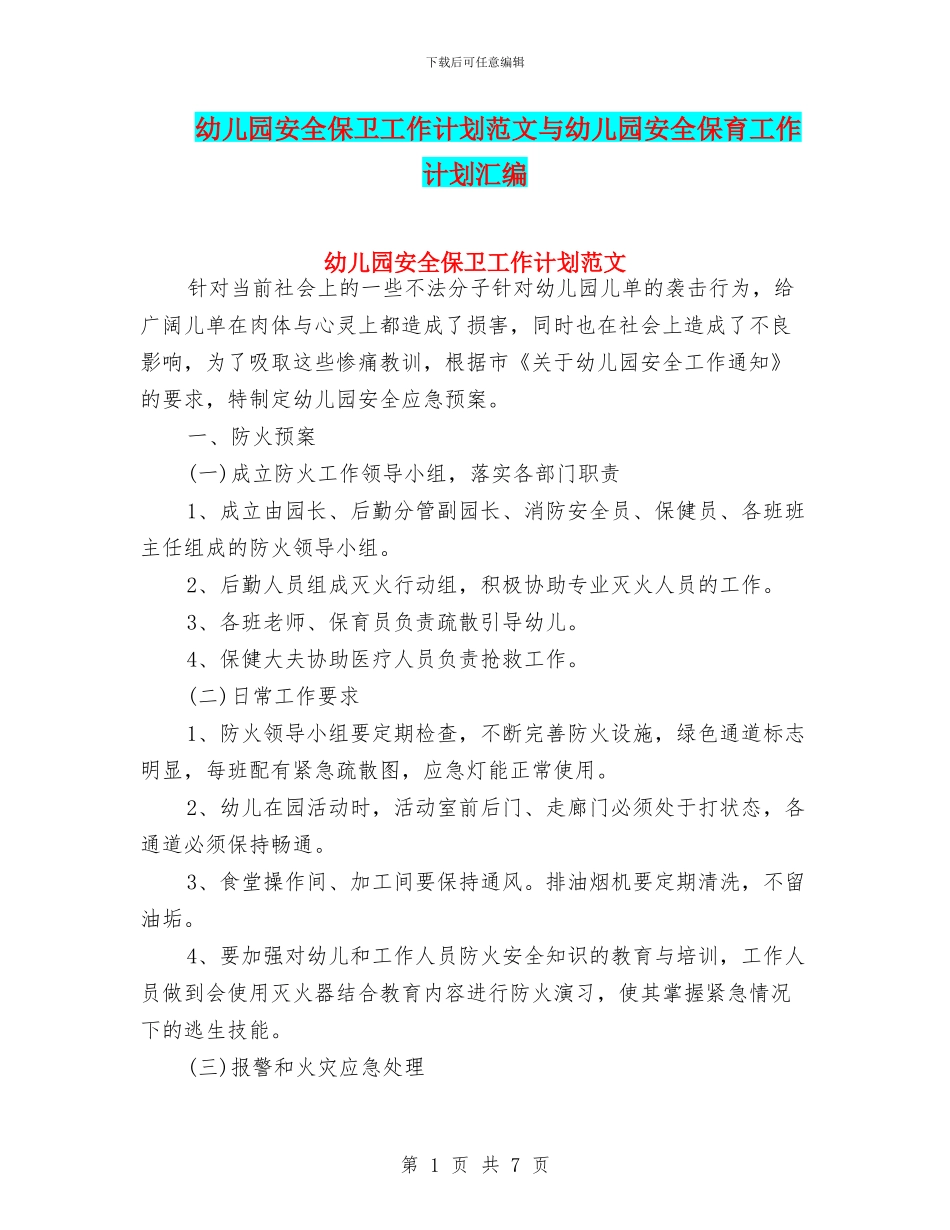 下载后可任意编辑

幼儿园安全保卫工作计划范文与幼儿园安全保育工作计划汇编

幼儿园安全保卫工作计划范文

针对当前社会上的一些不法分子针对幼儿园儿单的袭击行为，给广阔儿单在肉体与心灵上都造成了损害，同时也在社会上造成了不良影响，为了吸取这些惨痛教训，根据市《关于幼儿园安全工作通知》的要求，特制定幼儿园安全应急预案。

一、防火预案

(一)成立防火工作领导小组，落实各部门职责

1、成立由园长、后勤分管副园长、消防安全员、保健员、各班班主任组成的防火领导小组。

2、后勤人员组成灭火行动组，积极协助专业灭火人员的工作。

3、各班老师、保育员负责疏散引导幼儿。

4、保健大夫协助医疗人员负责抢救工作。

(二)日常工作要求

1、防火领导小组要定期检查，不断完善防火设施，绿色通道标志明显，每班配有紧急疏散图，应急灯能正常使用。

2、幼儿在园活动时，活动室前后门、走廊门必须处于打状态，各通道必须保持畅通。

3、食堂操作间、加工间要保持通风。排油烟机要定期清洗，不留油垢。

4、要加强对幼儿和工作人员防火安全知识的教育与培训，工作人员做到会使用灭火器结合教育内容进行防火演习，使其掌握紧急情况下的逃生技能。

(三)报警和火灾应急处理

第 1 页 共 7 页